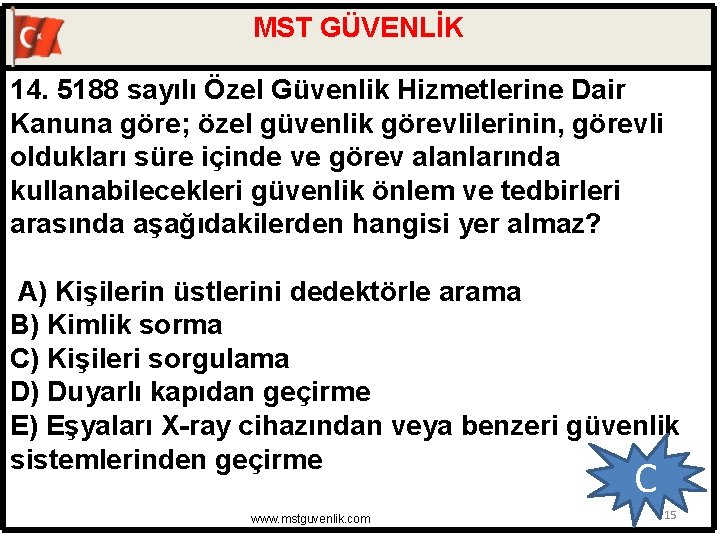 MST GÜVENLİK

14. 5188 sayılı Özel Güvenlik Hizmetlerine Dair Kanuna göre; özel güvenlik görevlilerinin, görevli oldukları süre içinde ve görev alanlarında kullanabilecekleri güvenlik önlem ve tedbirleri arasında aşağıdakilerden hangisi yer almaz?

A) Kişilerin üstlerini dedektörle arama
B) Kimlik sorma
C) Kişileri sorgulama
D) Duyarlı kapıdan geçirme
E) Eşyaları X-ray cihazından veya benzeri güvenlik sistemlerinden geçirme

C

www.mstguvenlik.com

15